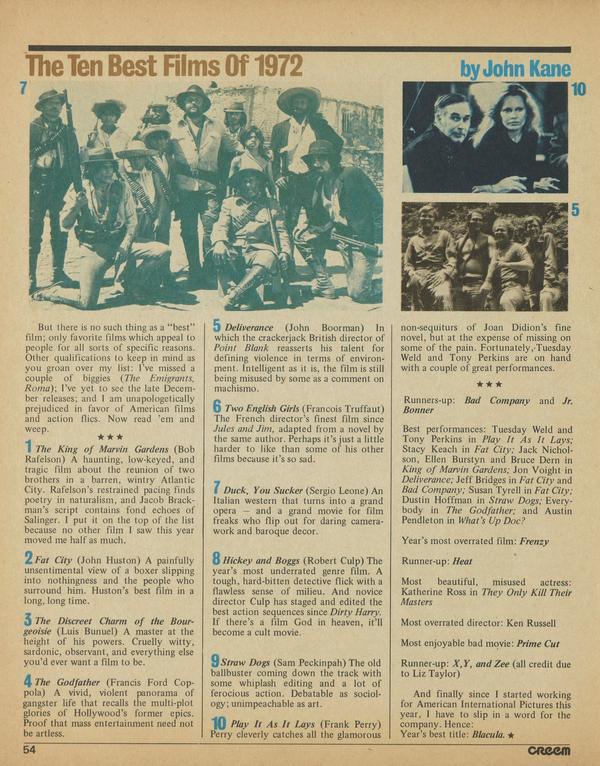 The Ten Best Films Of 1972

by John Kane

7

10

5

But there is no such thing as a "best" film; only favorite films which appeal to people for all sorts of specific reasons. Other qualifications to keep in mind as you groan over my list: I've missed a couple of biggies (The Emigrants, Roma); I've yet to see the late December releases; and I am unapologetically prejudiced in favor of American films and action flics. Now read 'em and weep.

★★★

1 The King of Marvin Gardens (Bob Rafelson) A haunting, low-keyed, and tragic film about the reunion of two brothers in a barren, wintry Atlantic City. Rafelson's restrained pacing finds poetry in naturalism, and Jacob Brackman's script contains fond echoes of Salinger. I put it on the top of the list because no other film I saw this year moved me half as much.

2 Fat City (John Huston) A painfully unsentimental view of a boxer slipping into nothingness and the people who surround him. Huston's best film in a long, long time.

3 The Discreet Charm of the Bourgeoisie (Luis Bunuel) A master at the height of his powers. Cruelly witty, sardonic, observant, and everything else you'd ever want a film to be.

4 The Godfather (Francis Ford Coppola) A vivid, violent panorama of gangster life that recalls the multi-plot glories of Hollywood's former epics. Proof that mass entertainment need not be artless.

5 Deliverance (John Boorman) In which the crackerjack British director of Point Blank reasserts his talent for defining violence in terms of environment. Intelligent as it is, the film is still being misused by some as a comment on machismo.

6 Two English Girls (Francois Truffaut) The French director's finest film since Jules and Jim, adapted from a novel by the same author. Perhaps it's just a little harder to like than some of his other films because it's so sad.

7 Duck, You Sucker (Sergio Leone) An Italian western that turns into a grand opera — and a grand movie for film freaks who flip out for daring camerawork and baroque decor.

8 Hickey and Boggs (Robert Culp) The year's most underrated genre film. A tough, hard-bitten detective flick with a flawless sense of milieu. And novice director Culp has staged and edited the best action sequences since Dirty Harry. If there's a film God in heaven, it'll become a cult movie.

9 Straw Dogs (Sam Peckinpah) The old ballbuster coming down the track with some whiplash editing and a lot of ferocious action. Debatable as sociology; unimpeachable as art.

10 Play It As It Lays (Frank Perry) Perry cleverly catches all the glamorous non-sequiturs of Joan Didion's fine novel, but at the expense of missing on some of the pain. Fortunately, Tuesday Weld and Tony Perkins are on hand with a couple of great performances.

★★★

Runners-up: Bad Company and Jr. Bonner

Best performances: Tuesday Weld and Tony Perkins in Play It As It Lays; Stacy Keach in Fat City; Jack Nicholson, Ellen Burstyn and Bruce Dern in King of Marvin Gardens; Jon Voight in Deliverance; Jeff Bridges in Fat City and Bad Company; Susan Tyrell in Fat City; Dustin Hoffman in Straw Dogs; Everybody in The Godfather; and Austin Pendleton in What's Up Doc?

Year's most overrated film: Frenzy

Runner-up: Heat

Most beautiful, misused actress: Katherine Ross in They Only Kill Their Masters

Most overrated director: Ken Russell

Most enjoyable bad movie: Prime Cut

Runner-up: X,Y, and Zee (all credit due to Liz Taylor)

And finally since I started working for American International Pictures this year, I have to slip in a word for the company. Hence:
Year's best title: Blacula. ★

54

CREEM